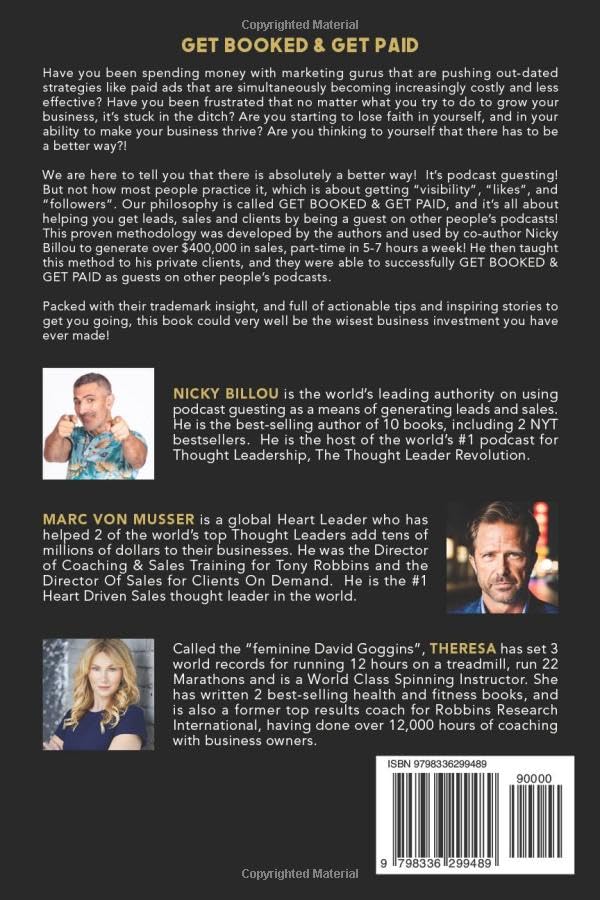 Copyrighted Material

GET BOOKED & GET PAID

Have you been spending money with marketing gurus that are pushing out-dated strategies like paid ads that are simultaneously becoming increasingly costly and less effective? Have you been frustrated that no matter what you try to do to grow your business, it's stuck in the ditch? Are you starting to lose faith in yourself, and in your ability to make your business thrive? Are you thinking to yourself that there has to be a better way?!

We are here to tell you that there is absolutely a better way! It's podcast guesting! But not how most people practice it, which is about getting "visibility", "likes", and "followers". Our philosophy is called GET BOOKED & GET PAID, and it's all about helping you get leads, sales and clients by being a guest on other people's podcasts! This proven methodology was developed by the authors and used by co-author Nicky Billou to generate over $400,000 in sales, part-time in 5-7 hours a week! He then taught this method to his private clients, and they were able to successfully GET BOOKED & GET PAID as guests on other people's podcasts.

Packed with their trademark insight, and full of actionable tips and inspiring stories to get you going, this book could very well be the wisest business investment you have ever made!

NICKY BILLOU is the world's leading authority on using podcast guesting as a means of generating leads and sales. He is the best-selling author of 10 books, including 2 NYT bestsellers. He is the host of the world's #1 podcast for Thought Leadership, The Thought Leader Revolution.

MARC VON MUSSER is a global Heart Leader who has helped 2 of the world's top Thought Leaders add tens of millions of dollars to their businesses. He was the Director of Coaching & Sales Training for Tony Robbins and the Director Of Sales for Clients On Demand. He is the #1 Heart Driven Sales thought leader in the world.

Called the "feminine David Goggins", THERESA has set 3 world records for running 12 hours on a treadmill, run 22 Marathons and is a World Class Spinning Instructor. She has written 2 best-selling health and fitness books, and is also a former top results coach for Robbins Research International, having done over 12,000 hours of coaching with business owners.

ISBN 9798336299489

90000

9 798336 299489

Copyrighted Material